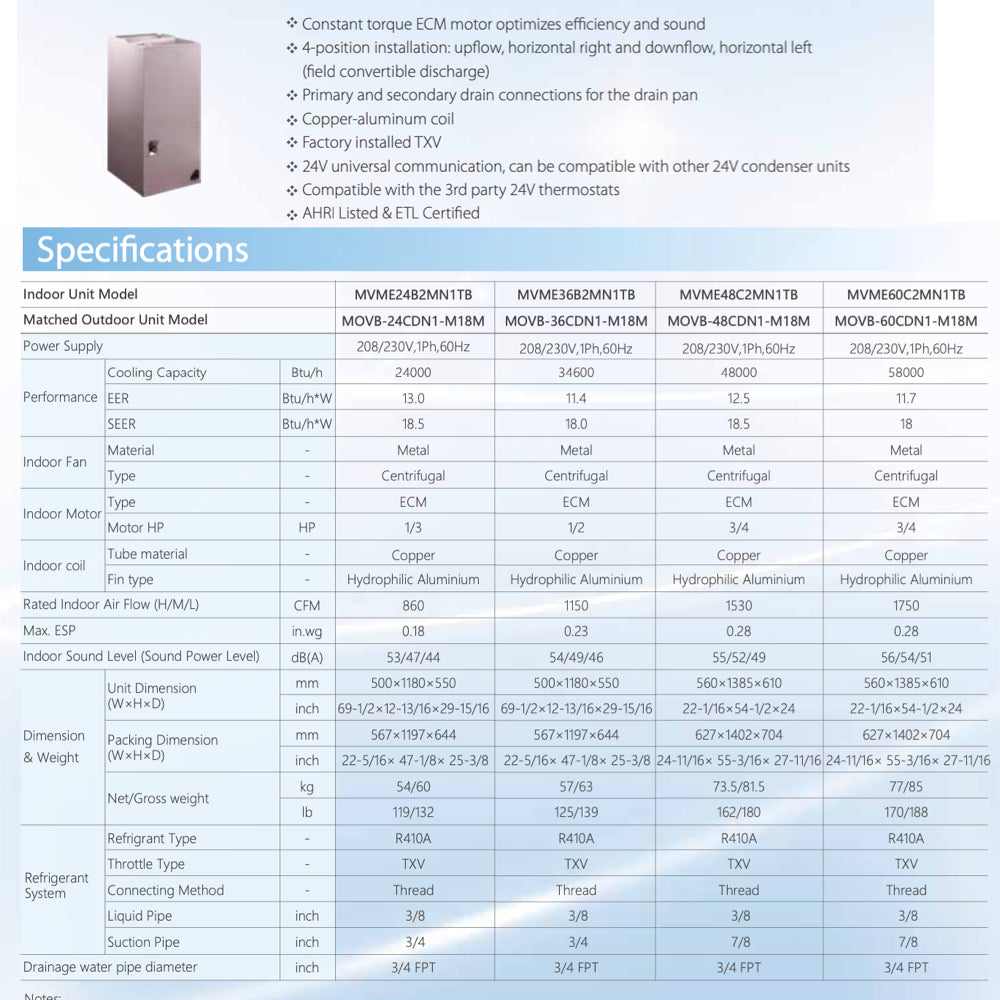 ❖ Constant torque ECM motor optimizes efficiency and sound
❖ 4-position installation: upflow, horizontal right and downflow, horizontal left (field convertible discharge)
❖ Primary and secondary drain connections for the drain pan
❖ Copper-aluminum coil
❖ Factory installed TXV
❖ 24V universal communication, can be compatible with other 24V condenser units
❖ Compatible with the 3rd party 24V thermostats
❖ AHRI Listed & ETL Certified

Specifications

| Indoor Unit Model | | | MVME24B2MN1TB | MVME36B2MN1TB | MVME48C2MN1TB | MVME60C2MN1TB |
|---|---|---|---|---|---|---|
| Matched Outdoor Unit Model | | | MOVB-24CDN1-M18M | MOVB-36CDN1-M18M | MOVB-48CDN1-M18M | MOVB-60CDN1-M18M |
| Power Supply | | | 208/230V,1Ph,60Hz | 208/230V,1Ph,60Hz | 208/230V,1Ph,60Hz | 208/230V,1Ph,60Hz |
| Performance | Cooling Capacity | Btu/h | 24000 | 34600 | 48000 | 58000 |
| | EER | Btu/h*W | 13.0 | 11.4 | 12.5 | 11.7 |
| | SEER | Btu/h*W | 18.5 | 18.0 | 18.5 | 18 |
| Indoor Fan | Material | - | Metal | Metal | Metal | Metal |
| | Type | - | Centrifugal | Centrifugal | Centrifugal | Centrifugal |
| Indoor Motor | Type | - | ECM | ECM | ECM | ECM |
| | Motor HP | HP | 1/3 | 1/2 | 3/4 | 3/4 |
| Indoor coil | Tube material | - | Copper | Copper | Copper | Copper |
| | Fin type | - | Hydrophilic Aluminium | Hydrophilic Aluminium | Hydrophilic Aluminium | Hydrophilic Aluminium |
| Rated Indoor Air Flow (H/M/L) | | CFM | 860 | 1150 | 1530 | 1750 |
| Max. ESP | | in.wg | 0.18 | 0.23 | 0.28 | 0.28 |
| Indoor Sound Level (Sound Power Level) | | dB(A) | 53/47/44 | 54/49/46 | 55/52/49 | 56/54/51 |
| Dimension & Weight | Unit Dimension (W×H×D) | mm | 500×1180×550 | 500×1180×550 | 560×1385×610 | 560×1385×610 |
| | | inch | 69-1/2×12-13/16×29-15/16 | 69-1/2×12-13/16×29-15/16 | 22-1/16×54-1/2×24 | 22-1/16×54-1/2×24 |
| | Packing Dimension (W×H×D) | mm | 567×1197×644 | 567×1197×644 | 627×1402×704 | 627×1402×704 |
| | | inch | 22-5/16× 47-1/8× 25-3/8 | 22-5/16× 47-1/8× 25-3/8 | 24-11/16× 55-3/16× 27-11/16 | 24-11/16× 55-3/16× 27-11/16 |
| | Net/Gross weight | kg | 54/60 | 57/63 | 73.5/81.5 | 77/85 |
| | | lb | 119/132 | 125/139 | 162/180 | 170/188 |
| Refrigerant System | Refrigrant Type | - | R410A | R410A | R410A | R410A |
| | Throttle Type | - | TXV | TXV | TXV | TXV |
| | Connecting Method | - | Thread | Thread | Thread | Thread |
| | Liquid Pipe | inch | 3/8 | 3/8 | 3/8 | 3/8 |
| | Suction Pipe | inch | 3/4 | 3/4 | 7/8 | 7/8 |
| Drainage water pipe diameter | | inch | 3/4 FPT | 3/4 FPT | 3/4 FPT | 3/4 FPT |

Notes: